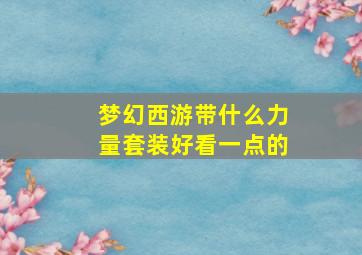 梦幻西游带什么力量套装好看一点的